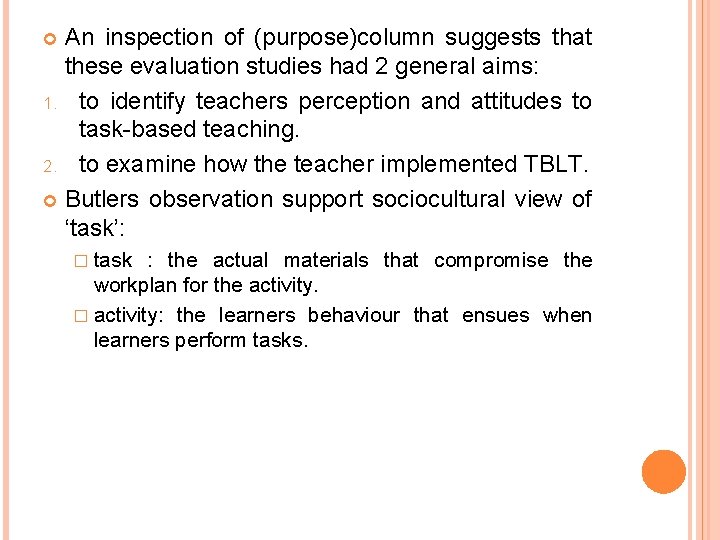 An inspection of (purpose)column suggests that these evaluation studies had 2 general aims:

1. to identify teachers perception and attitudes to task-based teaching.

2. to examine how the teacher implemented TBLT.

Butlers observation support sociocultural view of ‘task’:

task : the actual materials that compromise the workplan for the activity.

activity: the learners behaviour that ensues when learners perform tasks.